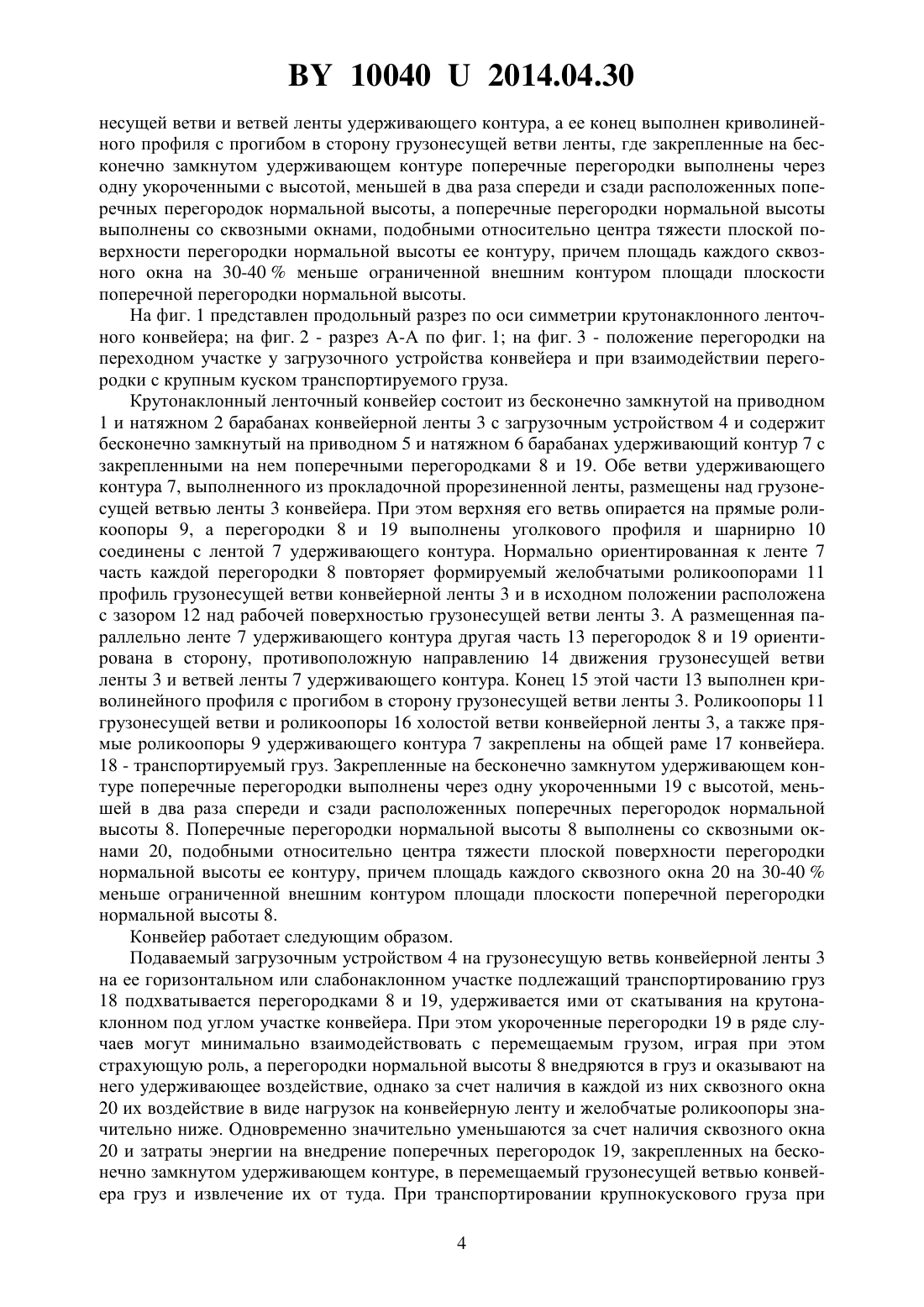 BY 10040 U 2014.04.30

несущей ветви и ветвей ленты удерживающего контура, а ее конец выполнен криволинейного профиля с прогибом в сторону грузонесущей ветви ленты, где закрепленные на бесконечно замкнутом удерживающем контуре поперечные перегородки выполнены через одну укороченными с высотой, меньшей в два раза спереди и сзади расположенных поперечных перегородок нормальной высоты, а поперечные перегородки нормальной высоты выполнены со сквозными окнами, подобными относительно центра тяжести плоской поверхности перегородки нормальной высоты ее контуру, причем площадь каждого сквозного окна на 30-40 % меньше ограниченной внешним контуром площади плоскости поперечной перегородки нормальной высоты.

На фиг. 1 представлен продольный разрез по оси симметрии крутонаклонного ленточного конвейера; на фиг. 2 - разрез А-А по фиг. 1; на фиг. 3 - положение перегородки на переходном участке у загрузочного устройства конвейера и при взаимодействии перегородки с крупным куском транспортируемого груза.

Крутонаклонный ленточный конвейер состоит из бесконечно замкнутой на приводном 1 и натяжном 2 барабанах конвейерной ленты 3 с загрузочным устройством 4 и содержит бесконечно замкнутый на приводном 5 и натяжном 6 барабанах удерживающий контур 7 с закрепленными на нем поперечными перегородками 8 и 19. Обе ветви удерживающего контура 7, выполненного из прокладочной прорезиненной ленты, размещены над грузонесущей ветвью ленты 3 конвейера. При этом верхняя его ветвь опирается на прямые роликоопоры 9, а перегородки 8 и 19 выполнены уголкового профиля и шарнирно 10 соединены с лентой 7 удерживающего контура. Нормально ориентированная к ленте 7 часть каждой перегородки 8 повторяет формируемый желобчатыми роликоопорами 11 профиль грузонесущей ветви конвейерной ленты 3 и в исходном положении расположена с зазором 12 над рабочей поверхностью грузонесущей ветви ленты 3. А размещенная параллельно ленте 7 удерживающего контура другая часть 13 перегородок 8 и 19 ориентирована в сторону, противоположную направлению 14 движения грузонесущей ветви ленты 3 и ветвей ленты 7 удерживающего контура. Конец 15 этой части 13 выполнен криволинейного профиля с прогибом в сторону грузонесущей ветви ленты 3. Роликоопоры 11 грузонесущей ветви и роликоопоры 16 холостой ветви конвейерной ленты 3, а также прямые роликоопоры 9 удерживающего контура 7 закреплены на общей раме 17 конвейера. 18 - транспортируемый груз. Закрепленные на бесконечно замкнутом удерживающем контуре поперечные перегородки выполнены через одну укороченными 19 с высотой, меньшей в два раза спереди и сзади расположенных поперечных перегородок нормальной высоты 8. Поперечные перегородки нормальной высоты 8 выполнены со сквозными окнами 20, подобными относительно центра тяжести плоской поверхности перегородки нормальной высоты ее контуру, причем площадь каждого сквозного окна 20 на 30-40 % меньше ограниченной внешним контуром площади плоскости поперечной перегородки нормальной высоты 8.

Конвейер работает следующим образом.

Подаваемый загрузочным устройством 4 на грузонесущую ветвь конвейерной ленты 3 на ее горизонтальном или слабонаклонном участке подлежащий транспортированию груз 18 подхватывается перегородками 8 и 19, удерживается ими от скатывания на крутонаклонном под углом участке конвейера. При этом укороченные перегородки 19 в ряде случаев могут минимально взаимодействовать с перемещаемым грузом, играя при этом страхующую роль, а перегородки нормальной высоты 8 внедряются в груз и оказывают на него удерживающее воздействие, однако за счет наличия в каждой из них сквозного окна 20 их воздействие в виде нагрузок на конвейерную ленту и желобчатые роликоопоры значительно ниже. Одновременно значительно уменьшаются за счет наличия сквозного окна 20 и затраты энергии на внедрение поперечных перегородок 19, закрепленных на бесконечно замкнутом удерживающем контуре, в перемещаемый грузонесущей ветвью конвейера груз и извлечение их от туда. При транспортировании крупнокускового груза при

4